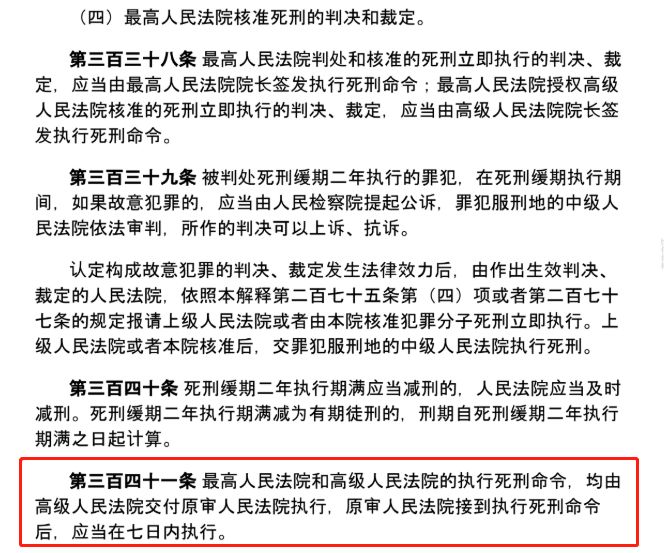 （四）最高人民法院核准死刑的判决和裁定。

第三百三十八条 最高人民法院判处和核准的死刑立即执行的判决、裁定，应当由最高人民法院院长签发执行死刑命令；最高人民法院授权高级人民法院核准的死刑立即执行的判决、裁定，应当由高级人民法院院长签发执行死刑命令。

第三百三十九条 被判处死刑缓期二年执行的罪犯，在死刑缓期执行期间，如果故意犯罪的，应当由人民检察院提起公诉，罪犯服刑地的中级人民法院依法审判，所作的判决可以上诉、抗诉。

认定构成故意犯罪的判决、裁定发生法律效力后，由作出生效判决、裁定的人民法院，依照本解释第二百七十五条第（四）项或者第二百七十七条的规定报请上级人民法院或者由本院核准犯罪分子死刑立即执行。上级人民法院或者本院核准后，交罪犯服刑地的中级人民法院执行死刑。

第三百四十条 死刑缓期二年执行期满应当减刑的，人民法院应当及时减刑。死刑缓期二年执行期满减为有期徒刑的，刑期自死刑缓期二年执行期满之日起计算。

第三百四十一条 最高人民法院和高级人民法院的执行死刑命令，均由高级人民法院交付原审人民法院执行，原审人民法院接到执行死刑命令后，应当在七日内执行。